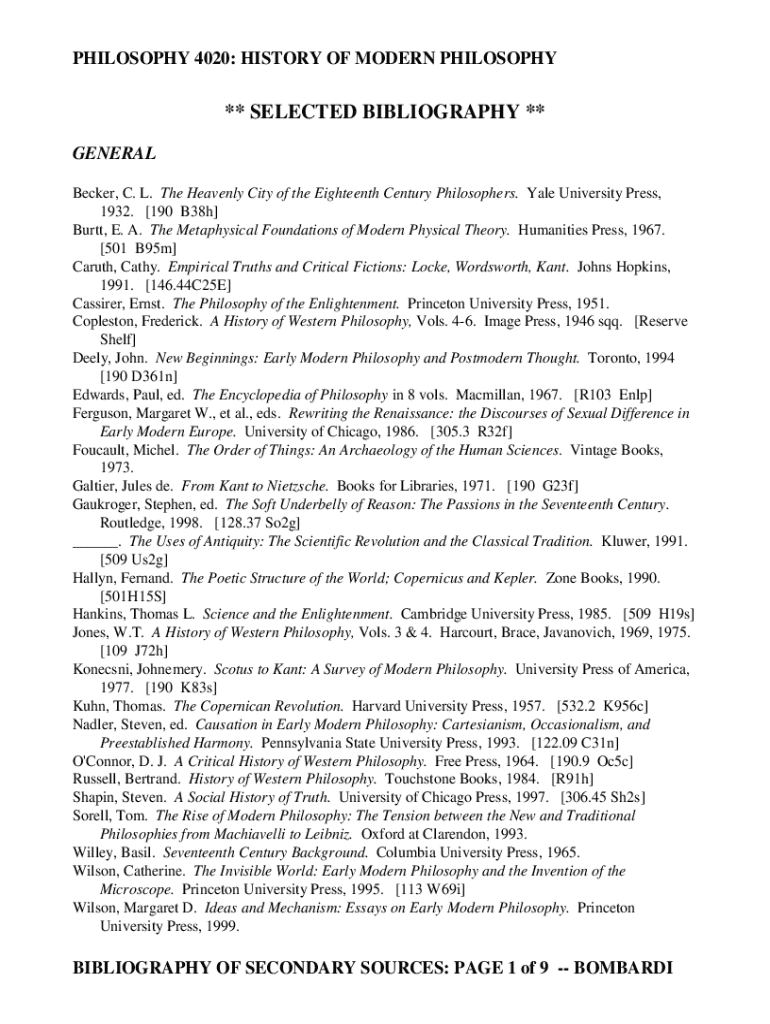 PHILOSOPHY 4020: HISTORY OF MODERN PHILOSOPHY

** SELECTED BIBLIOGRAPHY **

GENERAL

Becker, C. L. The Heavenly City of the Eighteenth Century Philosophers. Yale University Press, 1932. [190 B38h]
Burtt, E. A. The Metaphysical Foundations of Modern Physical Theory. Humanities Press, 1967. [501 B95m]
Caruth, Cathy. Empirical Truths and Critical Fictions: Locke, Wordsworth, Kant. Johns Hopkins, 1991. [146.44C25E]
Cassirer, Ernst. The Philosophy of the Enlightenment. Princeton University Press, 1951.
Copleston, Frederick. A History of Western Philosophy, Vols. 4-6. Image Press, 1946 sqq. [Reserve Shelf]
Deely, John. New Beginnings: Early Modern Philosophy and Postmodern Thought. Toronto, 1994 [190 D361n]
Edwards, Paul, ed. The Encyclopedia of Philosophy in 8 vols. Macmillan, 1967. [R103 Enlp]
Ferguson, Margaret W., et al., eds. Rewriting the Renaissance: the Discourses of Sexual Difference in Early Modern Europe. University of Chicago, 1986. [305.3 R32f]
Foucault, Michel. The Order of Things: An Archaeology of the Human Sciences. Vintage Books, 1973.
Galtier, Jules de. From Kant to Nietzsche. Books for Libraries, 1971. [190 G23f]
Gaukroger, Stephen, ed. The Soft Underbelly of Reason: The Passions in the Seventeenth Century. Routledge, 1998. [128.37 So2g]
______. The Uses of Antiquity: The Scientific Revolution and the Classical Tradition. Kluwer, 1991. [509 Us2g]
Hallyn, Fernand. The Poetic Structure of the World; Copernicus and Kepler. Zone Books, 1990. [501H15S]
Hankins, Thomas L. Science and the Enlightenment. Cambridge University Press, 1985. [509 H19s]
Jones, W.T. A History of Western Philosophy, Vols. 3 & 4. Harcourt, Brace, Javanovich, 1969, 1975. [109 J72h]
Konecsni, Johnemery. Scotus to Kant: A Survey of Modern Philosophy. University Press of America, 1977. [190 K83s]
Kuhn, Thomas. The Copernican Revolution. Harvard University Press, 1957. [532.2 K956c]
Nadler, Steven, ed. Causation in Early Modern Philosophy: Cartesianism, Occasionalism, and Preestablished Harmony. Pennsylvania State University Press, 1993. [122.09 C31n]
O'Connor, D. J. A Critical History of Western Philosophy. Free Press, 1964. [190.9 Oc5c]
Russell, Bertrand. History of Western Philosophy. Touchstone Books, 1984. [R91h]
Shapin, Steven. A Social History of Truth. University of Chicago Press, 1997. [306.45 Sh2s]
Sorell, Tom. The Rise of Modern Philosophy: The Tension between the New and Traditional Philosophies from Machiavelli to Leibniz. Oxford at Clarendon, 1993.
Willey, Basil. Seventeenth Century Background. Columbia University Press, 1965.
Wilson, Catherine. The Invisible World: Early Modern Philosophy and the Invention of the Microscope. Princeton University Press, 1995. [113 W69i]
Wilson, Margaret D. Ideas and Mechanism: Essays on Early Modern Philosophy. Princeton University Press, 1999.

BIBLIOGRAPHY OF SECONDARY SOURCES: PAGE 1 of 9 -- BOMBARDI